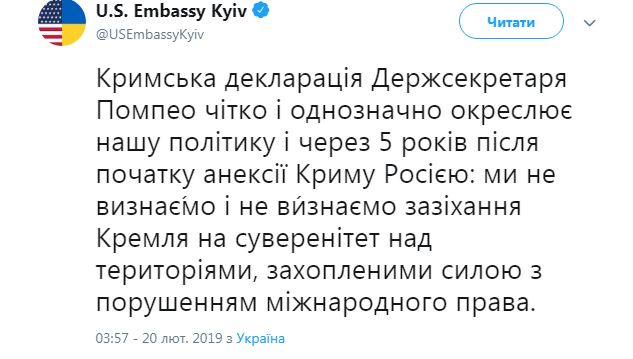 U.S. Embassy Kyiv
@USEmbassyKyiv

Читати

Кримська декларація Держсекретаря Помпео чітко і однозначно окреслює нашу політику і через 5 років після початку анексії Криму Росією: ми не визнає́мо і не ви́знаємо зазіхання Кремля на суверенітет над територіями, захопленими силою з порушенням міжнародного права.

03:57 - 20 лют. 2019 з Україна